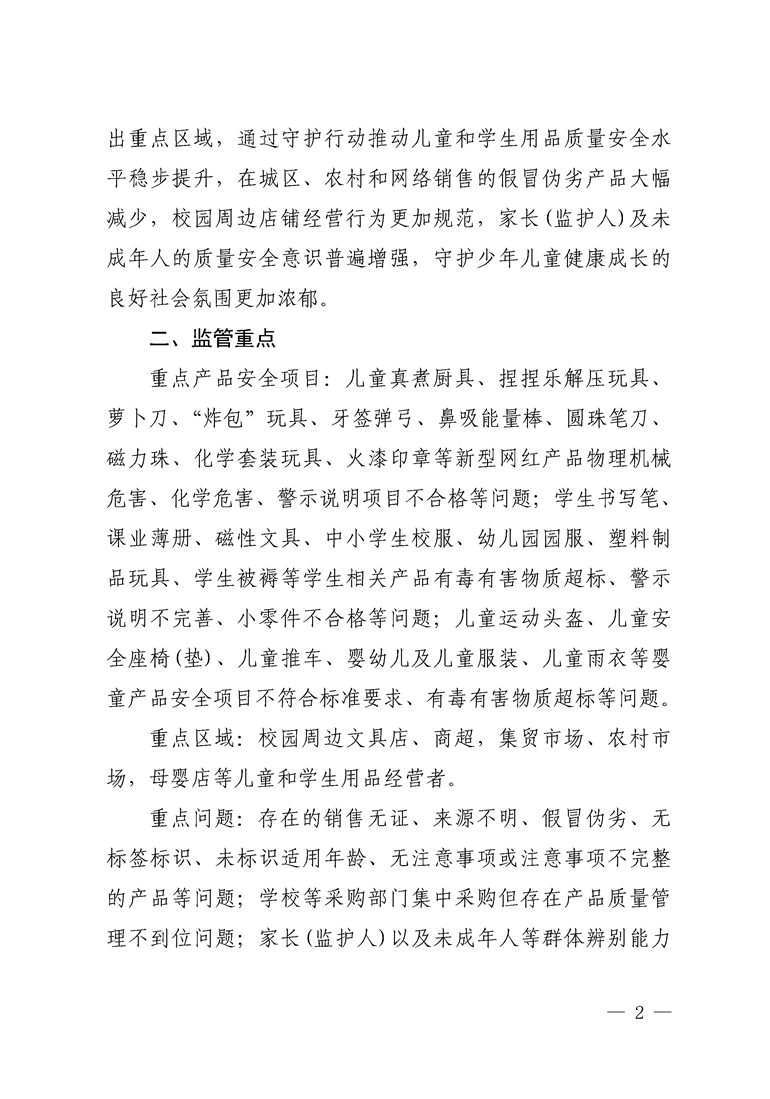 出重点区域，通过守护行动推动儿童和学生用品质量安全水平稳步提升，在城区、农村和网络销售的假冒伪劣产品大幅减少，校园周边店铺经营行为更加规范，家长(监护人)及未成年人的质量安全意识普遍增强，守护少年儿童健康成长的良好社会氛围更加浓郁。

二、监管重点

重点产品安全项目：儿童真煮厨具、捏捏乐解压玩具、萝卜刀、“炸包”玩具、牙签弹弓、鼻吸能量棒、圆珠笔刀、磁力珠、化学套装玩具、火漆印章等新型网红产品物理机械危害、化学危害、警示说明项目不合格等问题；学生书写笔、课业薄册、磁性文具、中小学生校服、幼儿园园服、塑料制品玩具、学生被褥等学生相关产品有毒有害物质超标、警示说明不完善、小零件不合格等问题；儿童运动头盔、儿童安全座椅(垫)、儿童推车、婴幼儿及儿童服装、儿童雨衣等婴童产品安全项目不符合标准要求、有毒有害物质超标等问题。

重点区域：校园周边文具店、商超，集贸市场、农村市场，母婴店等儿童和学生用品经营者。

重点问题：存在的销售无证、来源不明、假冒伪劣、无标签标识、未标识适用年龄、无注意事项或注意事项不完整的产品等问题；学校等采购部门集中采购但存在产品质量管理不到位问题；家长(监护人)以及未成年人等群体辨别能力

— 2 —